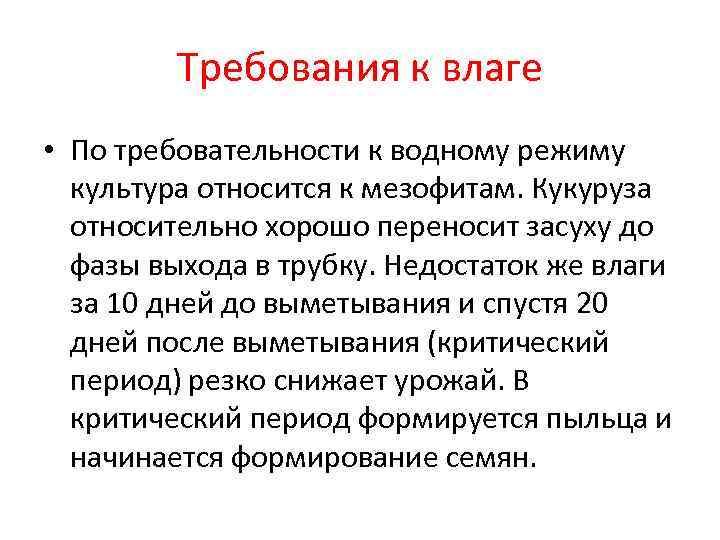 Требования к влаге

• По требовательности к водному режиму культура относится к мезофитам. Кукуруза относительно хорошо переносит засуху до фазы выхода в трубку. Недостаток же влаги за 10 дней до выметывания и спустя 20 дней после выметывания (критический период) резко снижает урожай. В критический период формируется пыльца и начинается формирование семян.